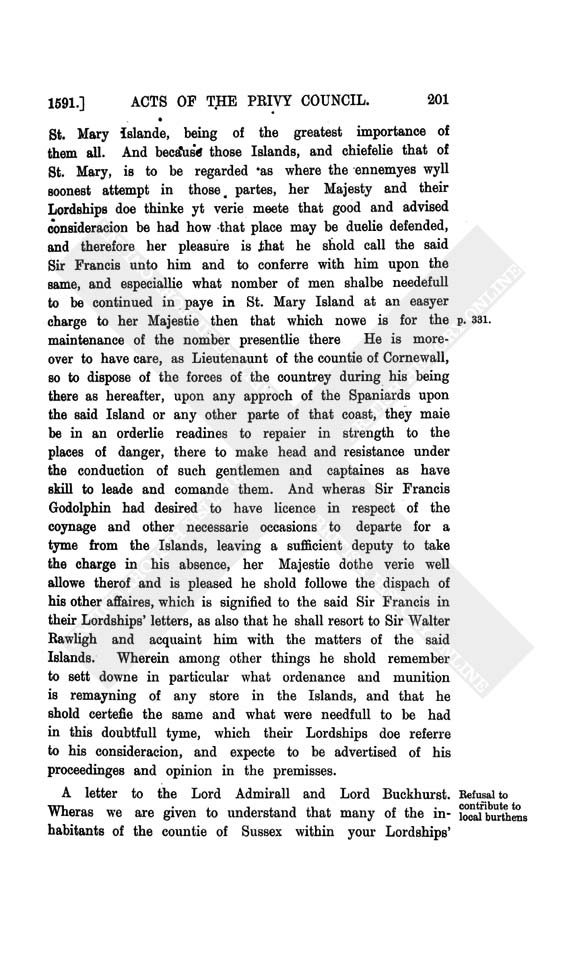 1591.] ACTS OF THE PRIVY COUNCIL. 201

St. Mary Islande, being of the greatest importance of them all. And because those Islands, and chiefelie that of St. Mary, is to be regarded as where the ennemyes wyll soonest attempt in those partes, her Majesty and their Lordships doe thinke yt verie meete that good and advised consideracion be had how that place may be duelie defended, and therefore her pleasure is that he shold call the said Sir Francis unto him and to conferre with him upon the same, and especiallie what nomber of men shalbe needefull to be continued in paye in St. Mary Island at an easyer charge to her Majestie then that which nowe is for the maintenance of the nomber presentlie there He is moreover to have care, as Lieutenaunt of the countie of Cornewall, so to dispose of the forces of the countrey during his being there as hereafter, upon any approch of the Spaniards upon the said Island or any other parte of that coast, they maie be in an orderlie readines to repaier in strength to the places of danger, there to make head and resistance under the conduction of such gentlemen and captaines as have skill to leade and comande them. And wheras Sir Francis Godolphin had desired to have licence in respect of the coynage and other necessarie occasions to departe for a tyme from the Islands, leaving a sufficient deputy to take the charge in his absence, her Majestie dothe verie well allowe therof and is pleased he shold followe the dispach of his other affaires, which is signified to the said Sir Francis in their Lordships' letters, as also that he shall resort to Sir Walter Rawligh and acquaint him with the matters of the said Islands. Wherein among other things he shold remember to sett downe in particular what ordenance and munition is remayning of any store in the Islands, and that he shold certefie the same and what were needfull to be had in this doubtfull tyme, which their Lordships doe referre to his consideracion, and expecte to be advertised of his proceedinges and opinion in the premisses.

p. 331.

A letter to the Lord Admirall and Lord Buckhurst. Wheras we are given to understand that many of the inhabitants of the countie of Sussex within your Lordships'

Refusal to contribute to local burthens